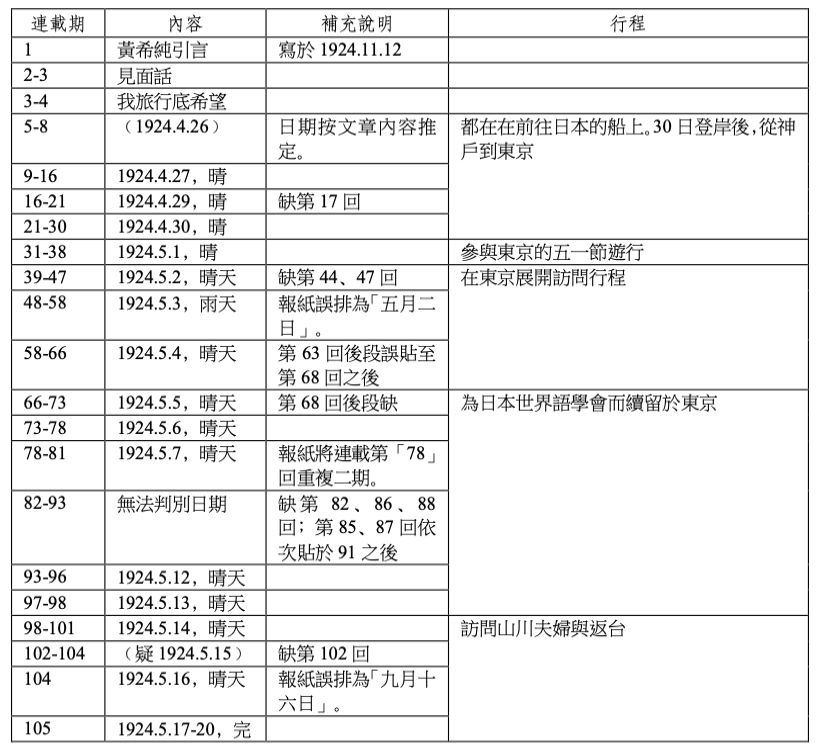 | 連載期 | 內容 | 補充說明 | 行程 |
|---|---|---|---|
| 1 | 黃希純引言 | 寫於 1924.11.12 | |
| 2-3 | 見面話 | | |
| 3-4 | 我旅行底希望 | | |
| 5-8 | （1924.4.26） | 日期按文章內容推定。 | 都在在前往日本的船上。30 日登岸後，從神戶到東京 |
| 9-16 | 1924.4.27，晴 | | |
| 16-21 | 1924.4.29，晴 | 缺第 17 回 | |
| 21-30 | 1924.4.30，晴 | | |
| 31-38 | 1924.5.1，晴 | | 參與東京的五一節遊行 |
| 39-47 | 1924.5.2，晴天 | 缺第 44、47 回 | 在東京展開訪問行程 |
| 48-58 | 1924.5.3，雨天 | 報紙誤排為「五月二日」。 | |
| 58-66 | 1924.5.4，晴天 | 第 63 回後段誤貼至第 68 回之後 | |
| 66-73 | 1924.5.5，晴天 | 第 68 回後段缺 | 為日本世界語學會而續留於東京 |
| 73-78 | 1924.5.6，晴天 | | |
| 78-81 | 1924.5.7，晴天 | 報紙將連載第「78」回重複二期。 | |
| 82-93 | 無法判別日期 | 缺第 82、86、88 回；第 85、87 回依次貼於 91 之後 | |
| 93-96 | 1924.5.12，晴天 | | |
| 97-98 | 1924.5.13，晴天 | | |
| 98-101 | 1924.5.14，晴天 | | 訪問山川夫婦與返台 |
| 102-104 | （疑 1924.5.15） | 缺第 102 回 | |
| 104 | 1924.5.16，晴天 | 報紙誤排為「九月十六日」。 | |
| 105 | 1924.5.17-20，完 | | |